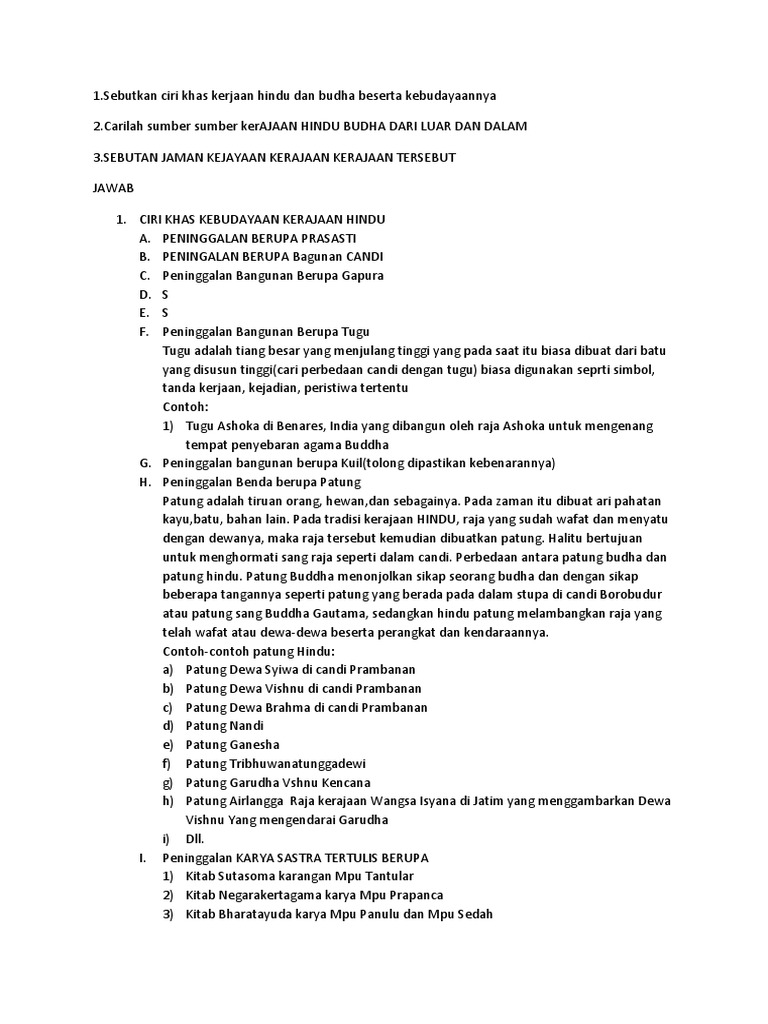 1.Sebutkan ciri khas kerjaan hindu dan budha beserta kebudayaannya

2.Carilah sumber sumber kerAJAAN HINDU BUDHA DARI LUAR DAN DALAM

3.SEBUTAN JAMAN KEJAYAAN KERAJAAN KERAJAAN TERSEBUT

JAWAB

1. CIRI KHAS KEBUDAYAAN KERAJAAN HINDU
A. PENINGGALAN BERUPA PRASASTI
B. PENINGALAN BERUPA Bagunan CANDI
C. Peninggalan Bangunan Berupa Gapura
D. S
E. S
F. Peninggalan Bangunan Berupa Tugu
Tugu adalah tiang besar yang menjulang tinggi yang pada saat itu biasa dibuat dari batu yang disusun tinggi(cari perbedaan candi dengan tugu) biasa digunakan seprti simbol, tanda kerjaan, kejadian, peristiwa tertentu
Contoh:
1) Tugu Ashoka di Benares, India yang dibangun oleh raja Ashoka untuk mengenang tempat penyebaran agama Buddha
G. Peninggalan bangunan berupa Kuil(tolong dipastikan kebenarannya)
H. Peninggalan Benda berupa Patung
Patung adalah tiruan orang, hewan,dan sebagainya. Pada zaman itu dibuat ari pahatan kayu,batu, bahan lain. Pada tradisi kerajaan HINDU, raja yang sudah wafat dan menyatu dengan dewanya, maka raja tersebut kemudian dibuatkan patung. Halitu bertujuan untuk menghormati sang raja seperti dalam candi. Perbedaan antara patung budha dan patung hindu. Patung Buddha menonjolkan sikap seorang budha dan dengan sikap beberapa tangannya seperti patung yang berada pada dalam stupa di candi Borobudur atau patung sang Buddha Gautama, sedangkan hindu patung melambangkan raja yang telah wafat atau dewa-dewa beserta perangkat dan kendaraannya.
Contoh-contoh patung Hindu:
a) Patung Dewa Syiwa di candi Prambanan
b) Patung Dewa Vishnu di candi Prambanan
c) Patung Dewa Brahma di candi Prambanan
d) Patung Nandi
e) Patung Ganesha
f) Patung Tribhuwanatunggadewi
g) Patung Garudha Vshnu Kencana
h) Patung Airlangga Raja kerajaan Wangsa Isyana di Jatim yang menggambarkan Dewa Vishnu Yang mengendarai Garudha
i) Dll.
I. Peninggalan KARYA SASTRA TERTULIS BERUPA
1) Kitab Sutasoma karangan Mpu Tantular
2) Kitab Negarakertagama karya Mpu Prapanca
3) Kitab Bharatayuda karya Mpu Panulu dan Mpu Sedah